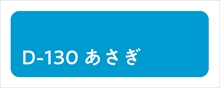 D-130 あさぎ